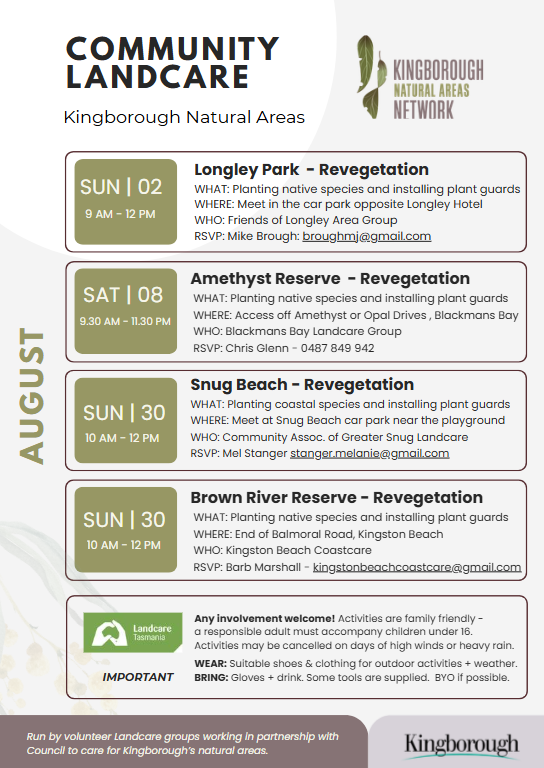 COMMUNITY LANDCARE

Kingborough Natural Areas

KINGBOROUGH NATURAL AREAS NETWORK

AUGUST

SUN | 02
9 AM - 12 PM

Longley Park - Revegetation
WHAT: Planting native species and installing plant guards
WHERE: Meet in the car park opposite Longley Hotel
WHO: Friends of Longley Area Group
RSVP: Mike Brough: broughmj@gmail.com

SAT | 08
9.30 AM - 11.30 PM

Amethyst Reserve - Revegetation
WHAT: Planting native species and installing plant guards
WHERE: Access off Amethyst or Opal Drives , Blackmans Bay
WHO: Blackmans Bay Landcare Group
RSVP: Chris Glenn - 0487 849 942

SUN | 30
10 AM - 12 PM

Snug Beach - Revegetation
WHAT: Planting coastal species and installing plant guards
WHERE: Meet at Snug Beach car park near the playground
WHO: Community Assoc. of Greater Snug Landcare
RSVP: Mel Stanger stanger.melanie@gmail.com

SUN | 30
10 AM - 12 PM

Brown River Reserve - Revegetation
WHAT: Planting native species and installing plant guards
WHERE: End of Balmoral Road, Kingston Beach
WHO: Kingston Beach Coastcare
RSVP: Barb Marshall - kingstonbeachcoastcare@gmail.com

Landcare Tasmania

IMPORTANT

Any involvement welcome! Activities are family friendly - a responsible adult must accompany children under 16. Activities may be cancelled on days of high winds or heavy rain.
WEAR: Suitable shoes & clothing for outdoor activities + weather.
BRING: Gloves + drink. Some tools are supplied. BYO if possible.

Run by volunteer Landcare groups working in partnership with Council to care for Kingborough's natural areas.

Kingborough